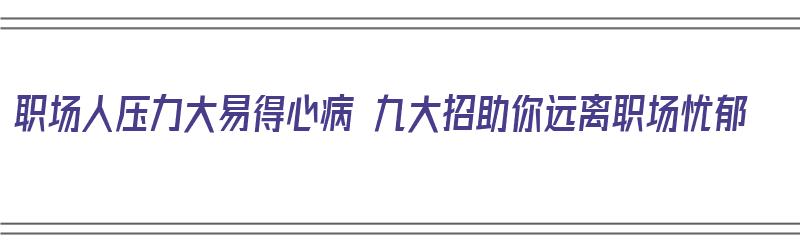 职场人压力大易得心病 九大招助你远离职场忧郁